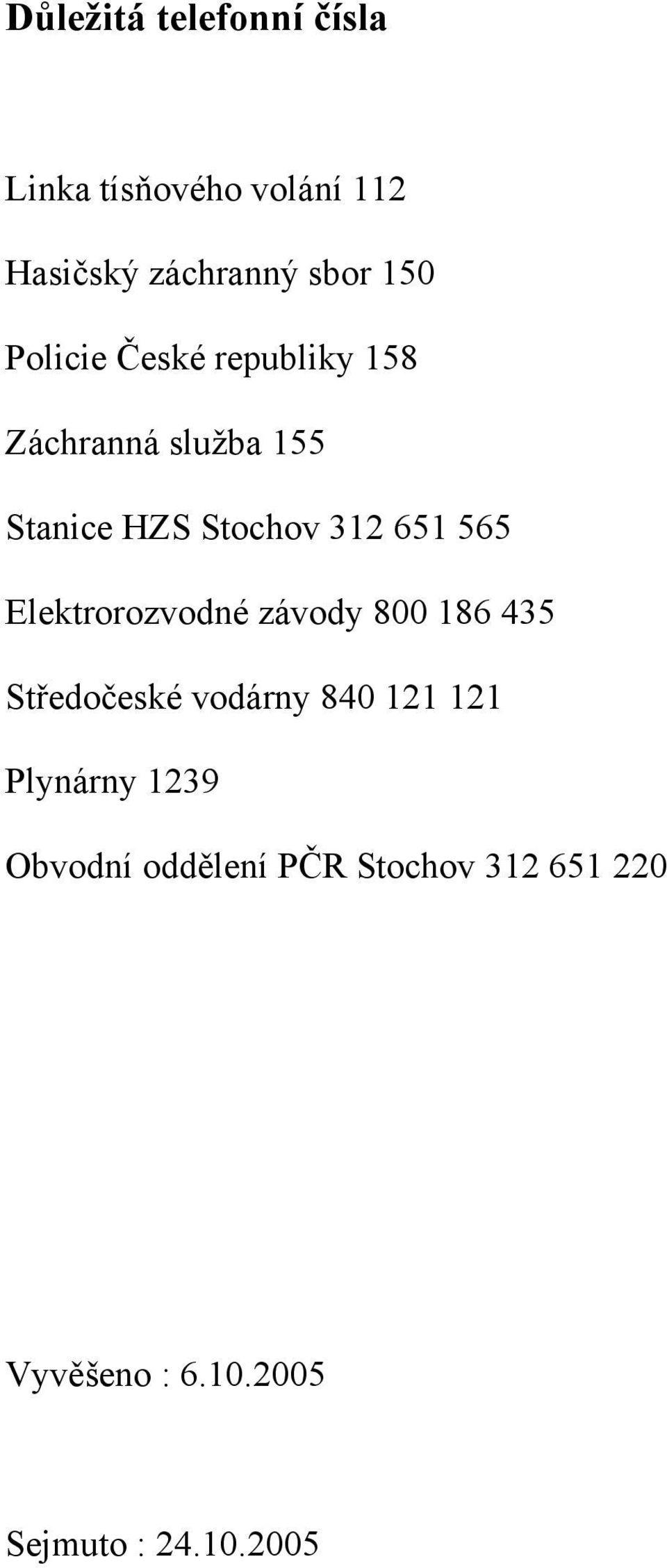 Důležitá telefonní čísla

Linka tísňového volání 112

Hasičský záchranný sbor 150

Policie České republiky 158

Záchranná služba 155

Stanice HZS Stochov 312 651 565

Elektrorozvodné závody 800 186 435

Středočeské vodárny 840 121 121

Plynárny 1239

Obvodní oddělení PČR Stochov 312 651 220

Vyvěšeno : 6.10.2005

Sejmuto : 24.10.2005